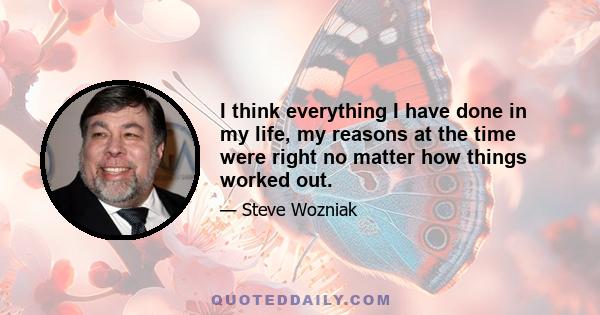 I think everything I have done in my life, my reasons at the time were right no matter how things worked out.

— Steve Wozniak

QUOTEDDAILY.COM